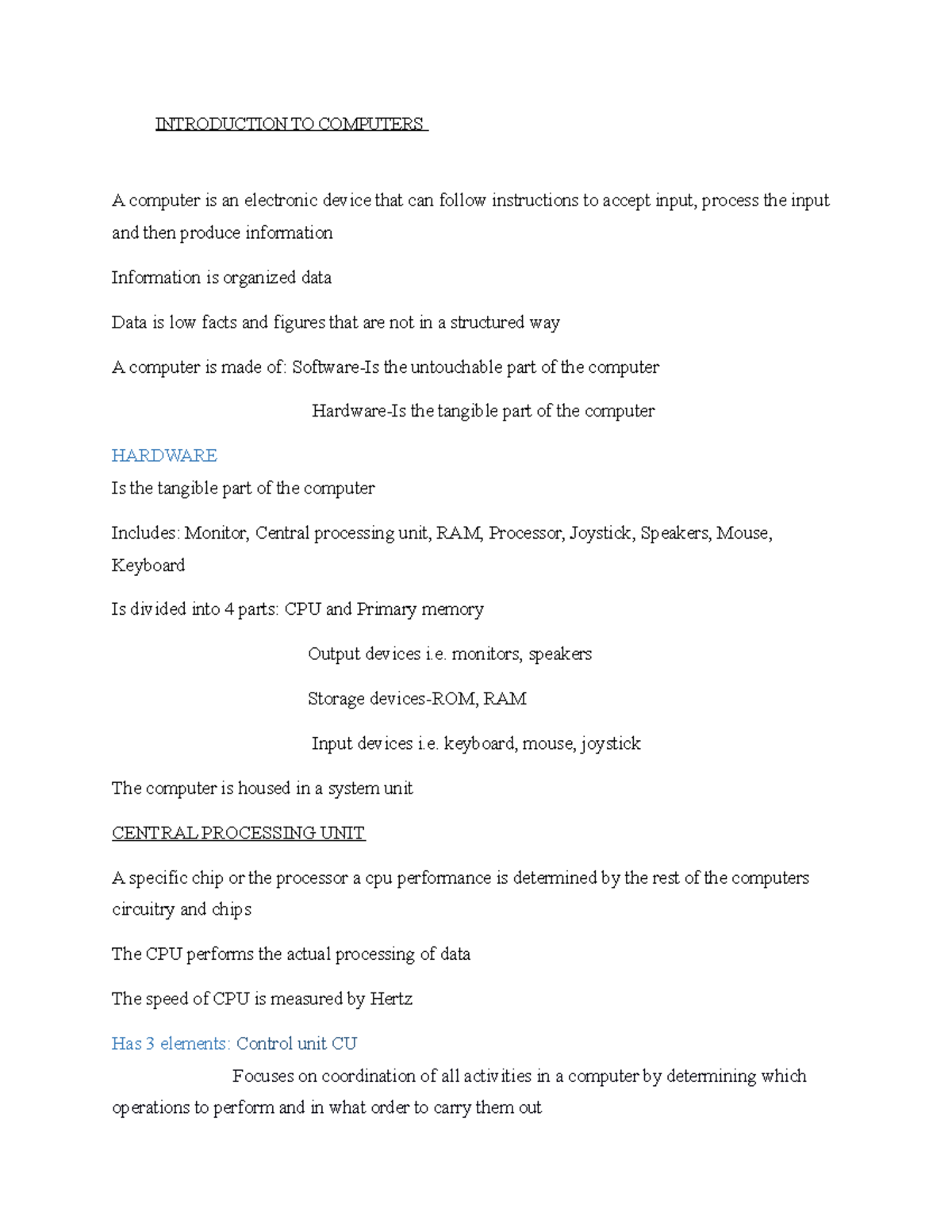 INTRODUCTION TO COMPUTERS

A computer is an electronic device that can follow instructions to accept input, process the input and then produce information

Information is organized data

Data is low facts and figures that are not in a structured way

A computer is made of: Software-Is the untouchable part of the computer

Hardware-Is the tangible part of the computer

HARDWARE

Is the tangible part of the computer

Includes: Monitor, Central processing unit, RAM, Processor, Joystick, Speakers, Mouse, Keyboard

Is divided into 4 parts: CPU and Primary memory

Output devices i.e. monitors, speakers

Storage devices-ROM, RAM

Input devices i.e. keyboard, mouse, joystick

The computer is housed in a system unit

CENTRAL PROCESSING UNIT

A specific chip or the processor a cpu performance is determined by the rest of the computers circuitry and chips

The CPU performs the actual processing of data

The speed of CPU is measured by Hertz

Has 3 elements: Control unit CU

Focuses on coordination of all activities in a computer by determining which operations to perform and in what order to carry them out